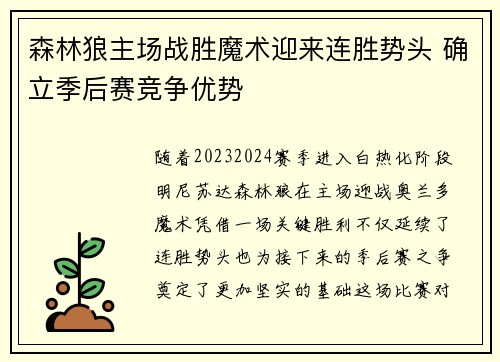 森林狼主场战胜魔术迎来连胜势头 确立季后赛竞争优势

随着20232024赛季进入白热化阶段明尼苏达森林狼在主场迎战奥兰多魔术凭借一场关键胜利不仅延续了连胜势头也为接下来的季后赛之争奠定了更加坚实的基础这场比赛对